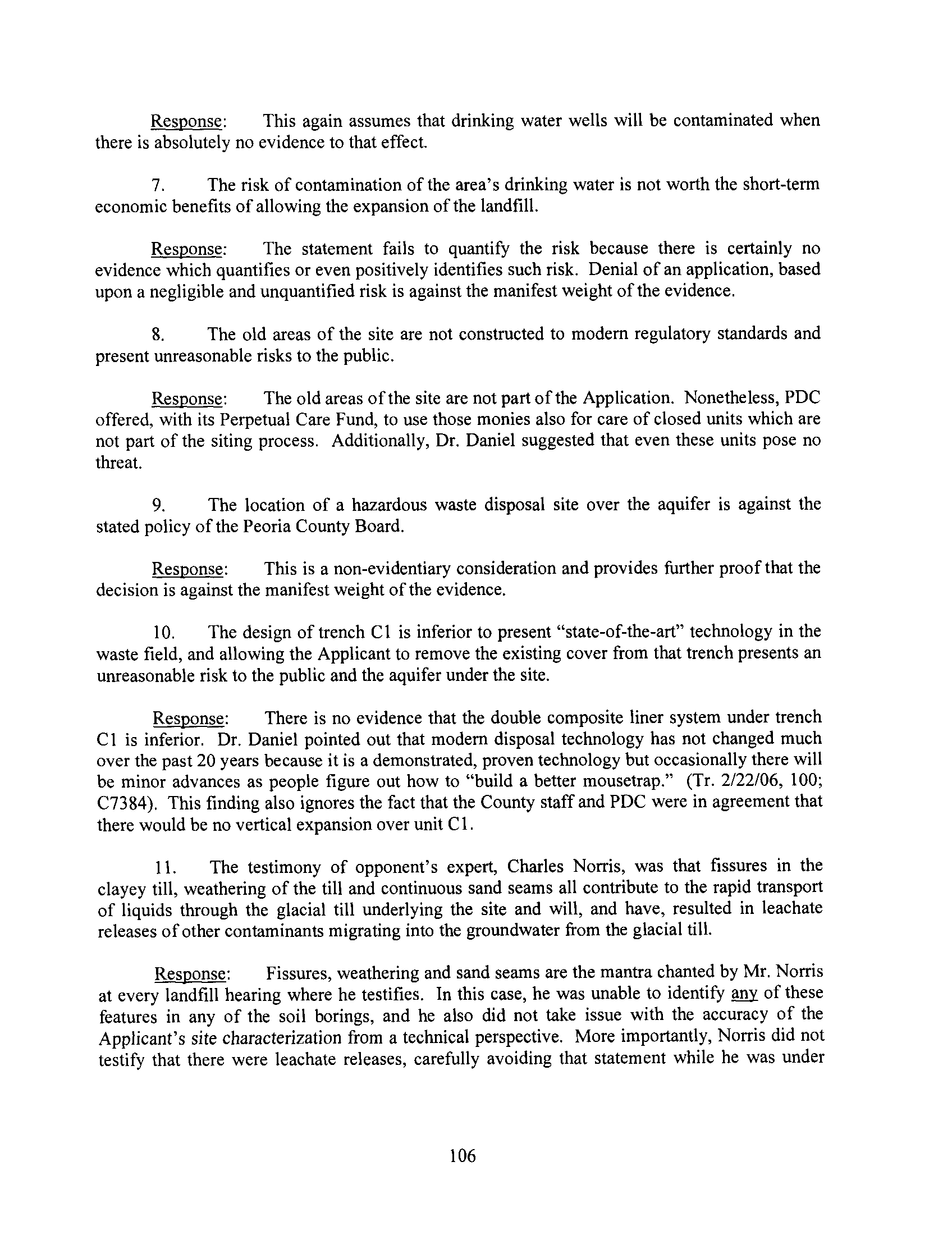 Response: This again assumes that drinking water wells will be contaminated when there is absolutely no evidence to that effect.

7. The risk of contamination of the area's drinking water is not worth the short-term economic benefits of allowing the expansion of the landfill.

Response: The statement fails to quantify the risk because there is certainly no evidence which quantifies or even positively identifies such risk. Denial of an application, based upon a negligible and unquantified risk is against the manifest weight of the evidence.

8. The old areas of the site are not constructed to modern regulatory standards and present unreasonable risks to the public.

Response: The old areas of the site are not part of the Application. Nonetheless, PDC offered, with its Perpetual Care Fund, to use those monies also for care of closed units which are not part of the siting process. Additionally, Dr. Daniel suggested that even these units pose no threat.

9. The location of a hazardous waste disposal site over the aquifer is against the stated policy of the Peoria County Board.

Response: This is a non-evidentiary consideration and provides further proof that the decision is against the manifest weight of the evidence.

10. The design of trench C1 is inferior to present "state-of-the-art" technology in the waste field, and allowing the Applicant to remove the existing cover from that trench presents an unreasonable risk to the public and the aquifer under the site.

Response: There is no evidence that the double composite liner system under trench C1 is inferior. Dr. Daniel pointed out that modern disposal technology has not changed much over the past 20 years because it is a demonstrated, proven technology but occasionally there will be minor advances as people figure out how to "build a better mousetrap." (Tr. 2/22/06, 100; C7384). This finding also ignores the fact that the County staff and PDC were in agreement that there would be no vertical expansion over unit C1.

11. The testimony of opponent's expert, Charles Norris, was that fissures in the clayey till, weathering of the till and continuous sand seams all contribute to the rapid transport of liquids through the glacial till underlying the site and will, and have, resulted in leachate releases of other contaminants migrating into the groundwater from the glacial till.

Response: Fissures, weathering and sand seams are the mantra chanted by Mr. Norris at every landfill hearing where he testifies. In this case, he was unable to identify any of these features in any of the soil borings, and he also did not take issue with the accuracy of the Applicant's site characterization from a technical perspective. More importantly, Norris did not testify that there were leachate releases, carefully avoiding that statement while he was under

106